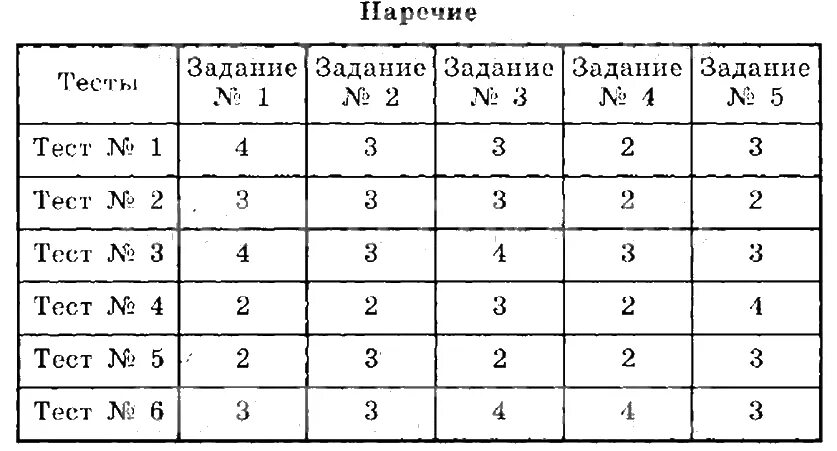 Наречие

| Тесты | Задание № 1 | Задание № 2 | Задание № 3 | Задание № 4 | Задание № 5 |
|---|---|---|---|---|---|
| Тест № 1 | 4 | 3 | 3 | 2 | 3 |
| Тест № 2 | 3 | 3 | 3 | 2 | 2 |
| Тест № 3 | 4 | 3 | 4 | 3 | 3 |
| Тест № 4 | 2 | 2 | 3 | 2 | 4 |
| Тест № 5 | 2 | 3 | 2 | 2 | 3 |
| Тест № 6 | 3 | 3 | 4 | 4 | 3 |